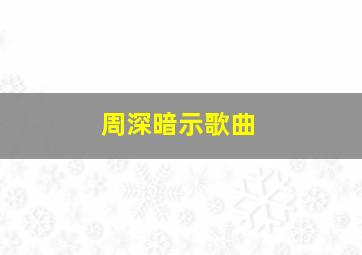 周深暗示歌曲